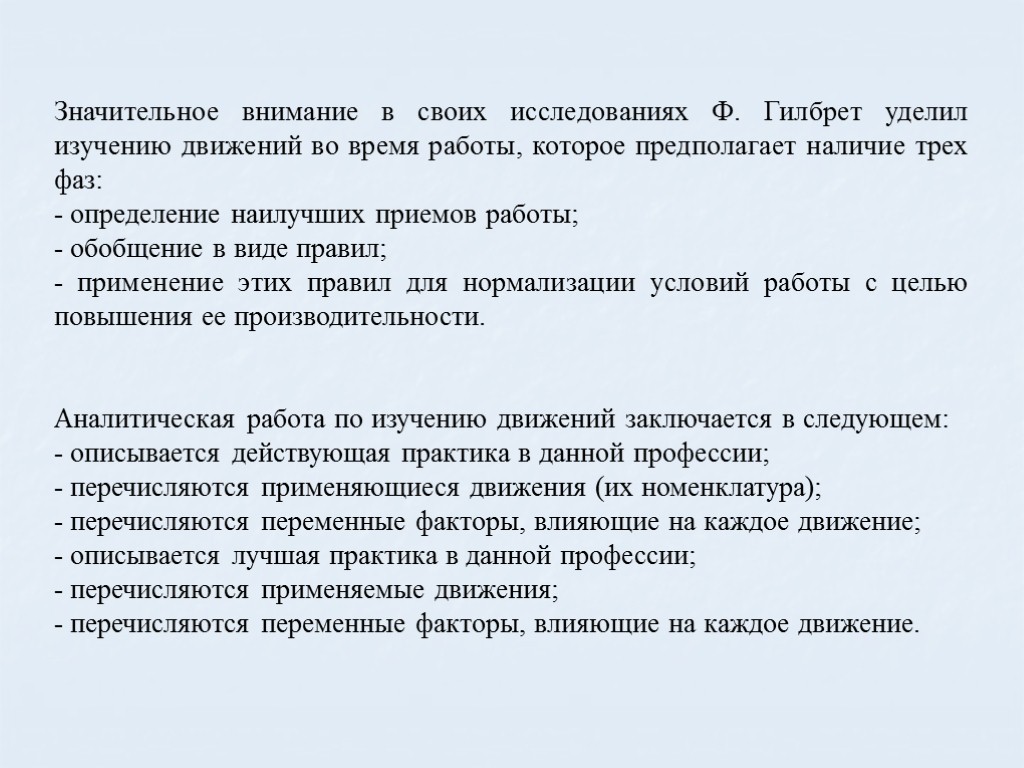 Значительное внимание в своих исследованиях Ф. Гилбрет уделил изучению движений во время работы, которое предполагает наличие трех фаз:
- определение наилучших приемов работы;
- обобщение в виде правил;
- применение этих правил для нормализации условий работы с целью повышения ее производительности.

Аналитическая работа по изучению движений заключается в следующем:
- описывается действующая практика в данной профессии;
- перечисляются применяющиеся движения (их номенклатура);
- перечисляются переменные факторы, влияющие на каждое движение;
- описывается лучшая практика в данной профессии;
- перечисляются применяемые движения;
- перечисляются переменные факторы, влияющие на каждое движение.